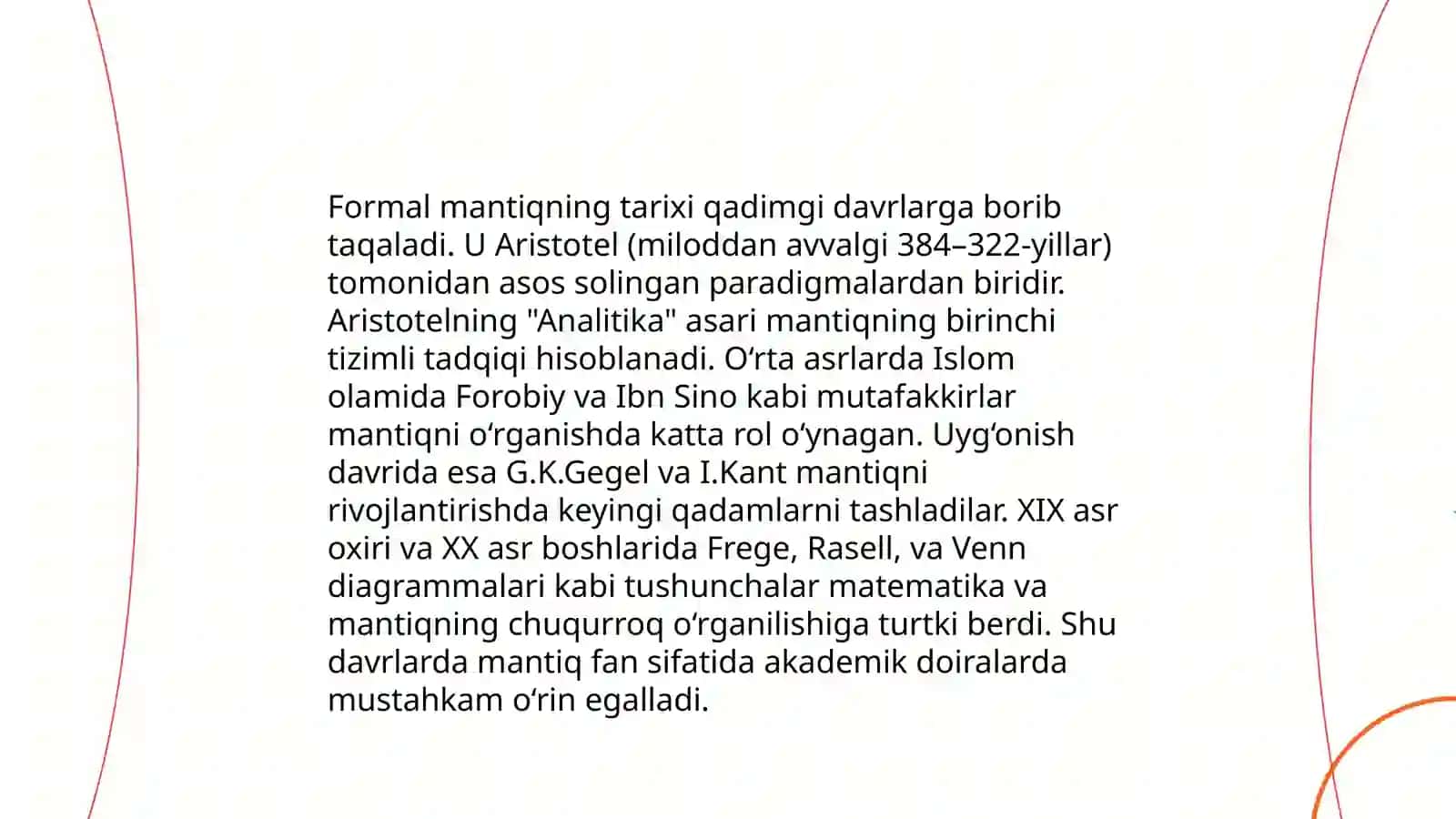 Formal mantiqning tarixi qadimgi davrlarga borib taqaladi. U Aristotel (miloddan avvalgi 384–322-yillar) tomonidan asos solingan paradigmalardan biridir. Aristotelning "Analitika" asari mantiqning birinchi tizimli tadqiqi hisoblanadi. O'rta asrlarda Islom olamida Forobiy va Ibn Sino kabi mutafakkirlar mantiqni o'rganishda katta rol o'ynagan. Uyg'onish davrida esa G.K.Gegel va I.Kant mantiqni rivojlantirishda keyingi qadamlarni tashladilar. XIX asr oxiri va XX asr boshlarida Frege, Rasell, va Venn diagrammalari kabi tushunchalar matematika va mantiqning chuqurroq o'rganilishiga turtki berdi. Shu davrlarda mantiq fan sifatida akademik doiralarda mustahkam o'rin egalladi.